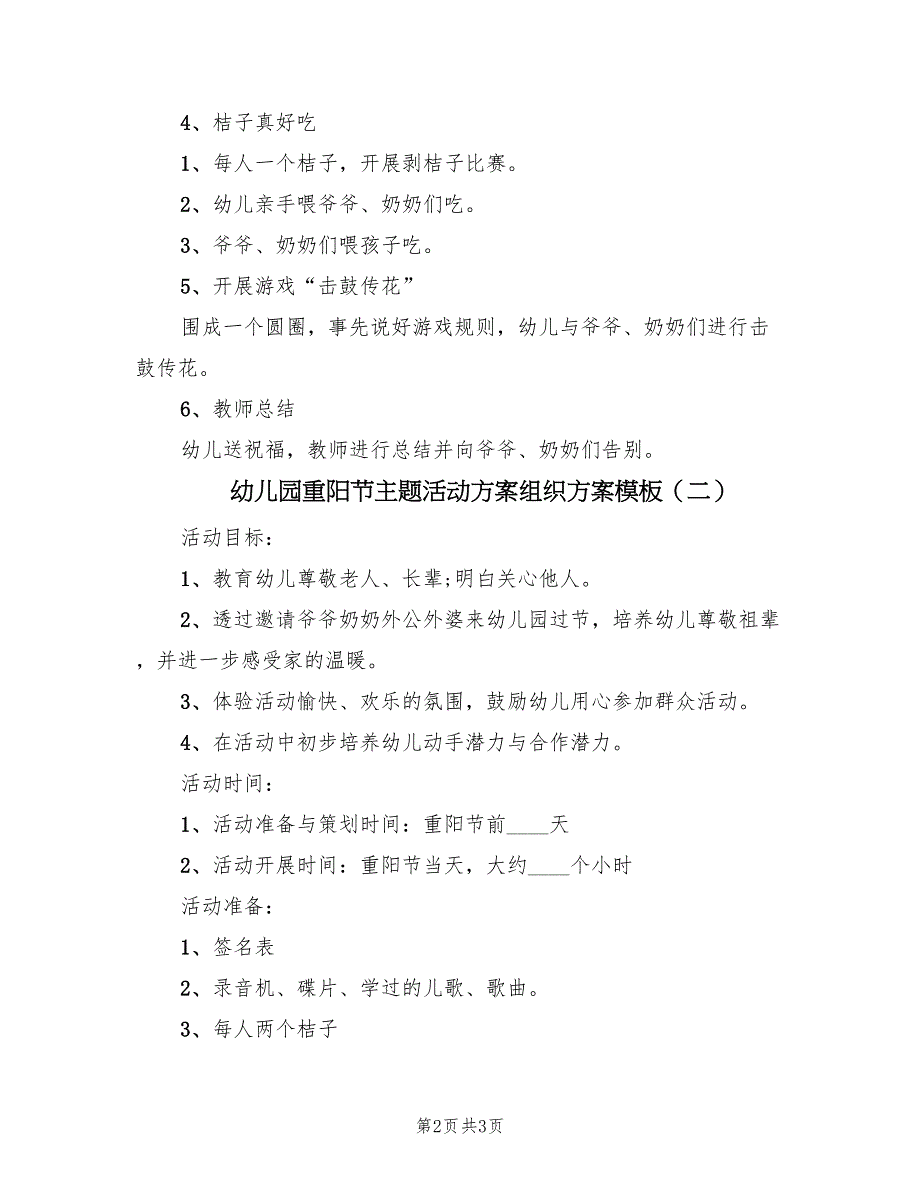 4、桔子真好吃

1、每人一个桔子，开展剥桔子比赛。

2、幼儿亲手喂爷爷、奶奶们吃。

3、爷爷、奶奶们喂孩子吃。

5、开展游戏“击鼓传花”

围成一个圆圈，事先说好游戏规则，幼儿与爷爷、奶奶们进行击鼓传花。

6、教师总结

幼儿送祝福，教师进行总结并向爷爷、奶奶们告别。

幼儿园重阳节主题活动方案组织方案模板（二）

活动目标：

1、教育幼儿尊敬老人、长辈;明白关心他人。

2、透过邀请爷爷奶奶外公外婆来幼儿园过节，培养幼儿尊敬祖辈，并进一步感受家的温暖。

3、体验活动愉快、欢乐的氛围，鼓励幼儿用心参加群众活动。

4、在活动中初步培养幼儿动手潜力与合作潜力。

活动时间：

1、活动准备与策划时间：重阳节前____天

2、活动开展时间：重阳节当天，大约____个小时

活动准备：

1、签名表

2、录音机、碟片、学过的儿歌、歌曲。

3、每人两个桔子

第2页 共3页